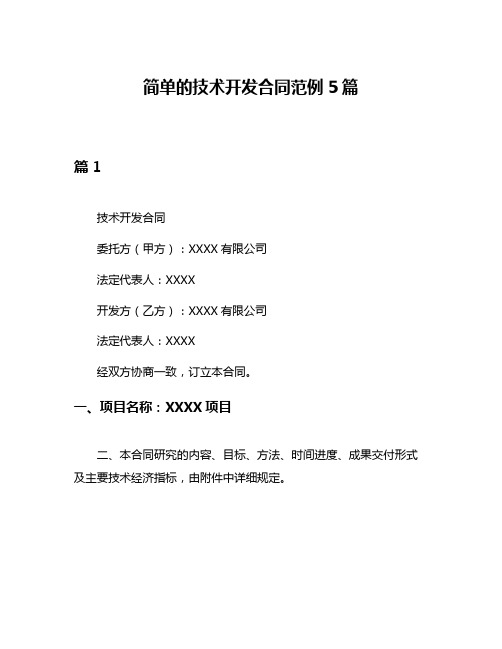 简单的技术开发合同范例 5 篇

篇 1

技术开发合同

委托方（甲方）：XXXX 有限公司

法定代表人：XXXX

开发方（乙方）：XXXX 有限公司

法定代表人：XXXX

经双方协商一致，订立本合同。

一、项目名称：XXXX 项目

二、本合同研究的内容、目标、方法、时间进度、成果交付形式及主要技术经济指标，由附件中详细规定。